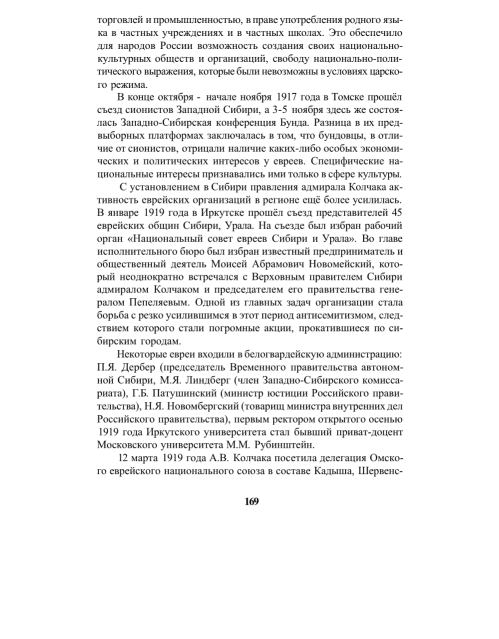 торговлей и промышленностью, в праве употребления родного языка в частных учреждениях и в частных школах. Это обеспечило для народов России возможность создания своих национально-культурных обществ и организаций, свободу национально-политического выражения, которые были невозможны в условиях царского режима.

В конце октября - начале ноября 1917 года в Томске прошёл съезд сионистов Западной Сибири, а 3-5 ноября здесь же состоялась Западно-Сибирская конференция Бунда. Разница в их предвыборных платформах заключалась в том, что бундовцы, в отличие от сионистов, отрицали наличие каких-либо особых экономических и политических интересов у евреев. Специфические национальные интересы признавались ими только в сфере культуры.

С установлением в Сибири правления адмирала Колчака активность еврейских организаций в регионе ещё более усилилась. В январе 1919 года в Иркутске прошёл съезд представителей 45 еврейских общин Сибири, Урала. На съезде был избран рабочий орган «Национальный совет евреев Сибири и Урала». Во главе исполнительного бюро был избран известный предприниматель и общественный деятель Моисей Абрамович Новомейский, который неоднократно встречался с Верховным правителем Сибири адмиралом Колчаком и председателем его правительства генералом Пепеляевым. Одной из главных задач организации стала борьба с резко усилившимся в этот период антисемитизмом, следствием которого стали погромные акции, прокатившиеся по сибирским городам.

Некоторые евреи входили в белогвардейскую администрацию: П.Я. Дербер (председатель Временного правительства автономной Сибири, М.Я. Линдберг (член Западно-Сибирского комиссариата), Г.Б. Патушинский (министр юстиции Российского правительства), Н.Я. Новомбергский (товарищ министра внутренних дел Российского правительства), первым ректором открытого осенью 1919 года Иркутского университета стал бывший приват-доцент Московского университета М.М. Рубинштейн.

12 марта 1919 года А.В. Колчака посетила делегация Омского еврейского национального союза в составе Кадыша, Шервенс-

169